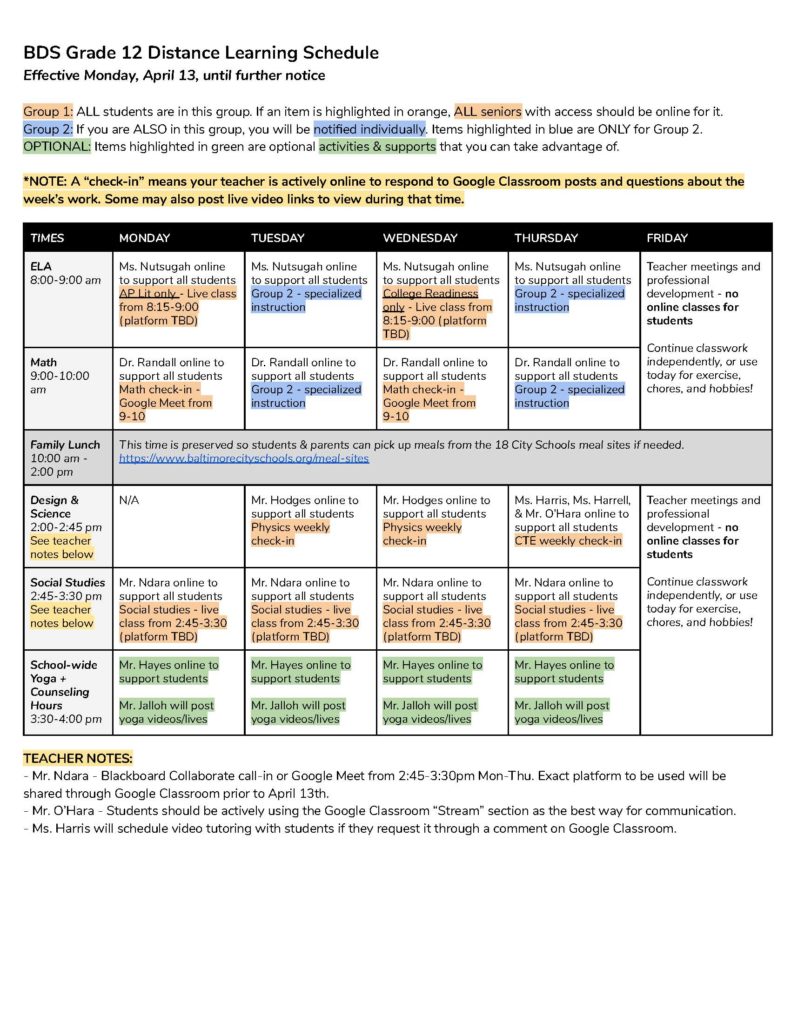 BDS Grade 12 Distance Learning Schedule
Effective Monday, April 13, until further notice

Group 1: ALL students are in this group. If an item is highlighted in orange, ALL seniors with access should be online for it.
Group 2: If you are ALSO in this group, you will be notified individually. Items highlighted in blue are ONLY for Group 2.
OPTIONAL: Items highlighted in green are optional activities & supports that you can take advantage of.

*NOTE: A "check-in" means your teacher is actively online to respond to Google Classroom posts and questions about the week's work. Some may also post live video links to view during that time.

| TIMES | MONDAY | TUESDAY | WEDNESDAY | THURSDAY | FRIDAY |
|---|---|---|---|---|---|
| ELA 8:00-9:00 am | Ms. Nutsugah online to support all students AP Lit only - Live class from 8:15-9:00 (platform TBD) | Ms. Nutsugah online to support all students Group 2 - specialized instruction | Ms. Nutsugah online to support all students College Readiness only - Live class from 8:15-9:00 (platform TBD) | Ms. Nutsugah online to support all students Group 2 - specialized instruction | Teacher meetings and professional development - no online classes for students Continue classwork independently, or use today for exercise, chores, and hobbies! |
| Math 9:00-10:00 am | Dr. Randall online to support all students Math check-in - Google Meet from 9-10 | Dr. Randall online to support all students Group 2 - specialized instruction | Dr. Randall online to support all students Math check-in - Google Meet from 9-10 | Dr. Randall online to support all students Group 2 - specialized instruction | |
| Family Lunch 10:00 am - 2:00 pm | This time is preserved so students & parents can pick up meals from the 18 City Schools meal sites if needed. https://www.baltimorecityschools.org/meal-sites | | | | |
| Design & Science 2:00-2:45 pm See teacher notes below | N/A | Mr. Hodges online to support all students Physics weekly check-in | Mr. Hodges online to support all students Physics weekly check-in | Ms. Harris, Ms. Harrell, & Mr. O'Hara online to support all students CTE weekly check-in | Teacher meetings and professional development - no online classes for students Continue classwork independently, or use today for exercise, chores, and hobbies! |
| Social Studies 2:45-3:30 pm See teacher notes below | Mr. Ndara online to support all students Social studies - live class from 2:45-3:30 (platform TBD) | Mr. Ndara online to support all students Social studies - live class from 2:45-3:30 (platform TBD) | Mr. Ndara online to support all students Social studies - live class from 2:45-3:30 (platform TBD) | Mr. Ndara online to support all students Social studies - live class from 2:45-3:30 (platform TBD) | |
| School-wide Yoga + Counseling Hours 3:30-4:00 pm | Mr. Hayes online to support students Mr. Jalloh will post yoga videos/lives | Mr. Hayes online to support students Mr. Jalloh will post yoga videos/lives | Mr. Hayes online to support students Mr. Jalloh will post yoga videos/lives | Mr. Hayes online to support students Mr. Jalloh will post yoga videos/lives | |

TEACHER NOTES:
- Mr. Ndara - Blackboard Collaborate call-in or Google Meet from 2:45-3:30pm Mon-Thu. Exact platform to be used will be shared through Google Classroom prior to April 13th.
- Mr. O'Hara - Students should be actively using the Google Classroom "Stream" section as the best way for communication.
- Ms. Harris will schedule video tutoring with students if they request it through a comment on Google Classroom.